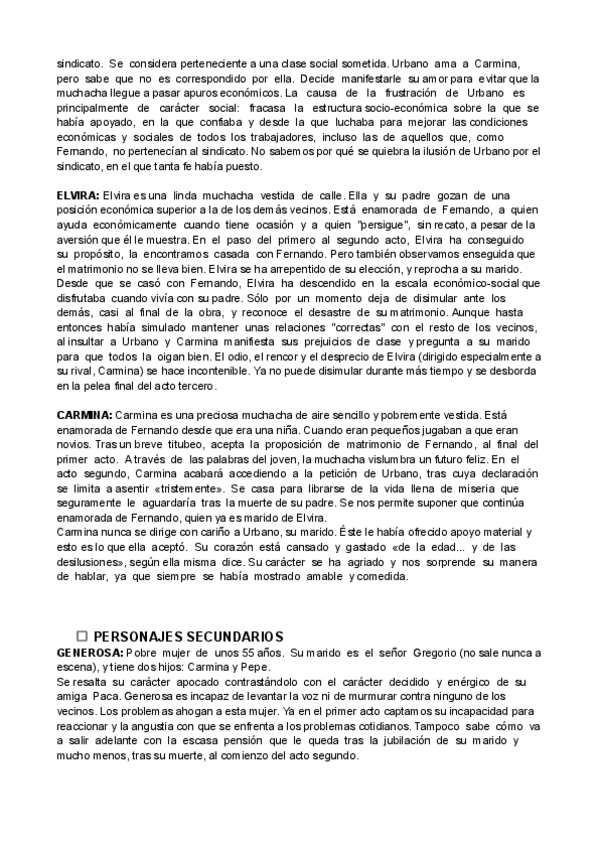 sindicato. Se considera perteneciente a una clase social sometida. Urbano ama a Carmina, pero sabe que no es correspondido por ella. Decide manifestarle su amor para evitar que la muchacha llegue a pasar apuros económicos. La causa de la frustración de Urbano es principalmente de carácter social: fracasa la estructura socio-económica sobre la que se había apoyado, en la que confiaba y desde la que luchaba para mejorar las condiciones económicas y sociales de todos los trabajadores, incluso las de aquellos que, como Fernando, no pertenecían al sindicato. No sabemos por qué se quiebra la ilusión de Urbano por el sindicato, en el que tanta fe había puesto.

ELVIRA: Elvira es una linda muchacha vestida de calle. Ella y su padre gozan de una posición económica superior a la de los demás vecinos. Está enamorada de Fernando, a quien ayuda económicamente cuando tiene ocasión y a quien "persigue", sin recato, a pesar de la aversión que él le muestra. En el paso del primero al segundo acto, Elvira ha conseguido su propósito, la encontramos casada con Fernando. Pero también observamos enseguida que el matrimonio no se lleva bien. Elvira se ha arrepentido de su elección, y reprocha a su marido. Desde que se casó con Fernando, Elvira ha descendido en la escala económico-social que disfrutaba cuando vivía con su padre. Sólo por un momento deja de disimular ante los demás, casi al final de la obra, y reconoce el desastre de su matrimonio. Aunque hasta entonces había simulado mantener unas relaciones "correctas" con el resto de los vecinos, al insultar a Urbano y Carmina manifiesta sus prejuicios de clase y pregunta a su marido para que todos la oigan bien. El odio, el rencor y el desprecio de Elvira (dirigido especialmente a su rival, Carmina) se hace incontenible. Ya no puede disimular durante más tiempo y se desborda en la pelea final del acto tercero.

CARMINA: Carmina es una preciosa muchacha de aire sencillo y pobremente vestida. Está enamorada de Fernando desde que era una niña. Cuando eran pequeños jugaban a que eran novios. Tras un breve titubeo, acepta la proposición de matrimonio de Fernando, al final del primer acto. A través de las palabras del joven, la muchacha vislumbra un futuro feliz. En el acto segundo, Carmina acabará accediendo a la petición de Urbano, tras cuya declaración se limita a asentir «tristemente». Se casa para librarse de la vida llena de miseria que seguramente le aguardaría tras la muerte de su padre. Se nos permite suponer que continúa enamorada de Fernando, quien ya es marido de Elvira.
Carmina nunca se dirige con cariño a Urbano, su marido. Éste le había ofrecido apoyo material y esto es lo que ella aceptó. Su corazón está cansado y gastado «de la edad... y de las desilusiones», según ella misma dice. Su carácter se ha agriado y nos sorprende su manera de hablar, ya que siempre se había mostrado amable y comedida.

☐ PERSONAJES SECUNDARIOS
GENEROSA: Pobre mujer de unos 55 años. Su marido es el señor Gregorio (no sale nunca a escena), y tiene dos hijos: Carmina y Pepe.
Se resalta su carácter apocado contrastándolo con el carácter decidido y enérgico de su amiga Paca. Generosa es incapaz de levantar la voz ni de murmurar contra ninguno de los vecinos. Los problemas ahogan a esta mujer. Ya en el primer acto captamos su incapacidad para reaccionar y la angustia con que se enfrenta a los problemas cotidianos. Tampoco sabe cómo va a salir adelante con la escasa pensión que le queda tras la jubilación de su marido y mucho menos, tras su muerte, al comienzo del acto segundo.